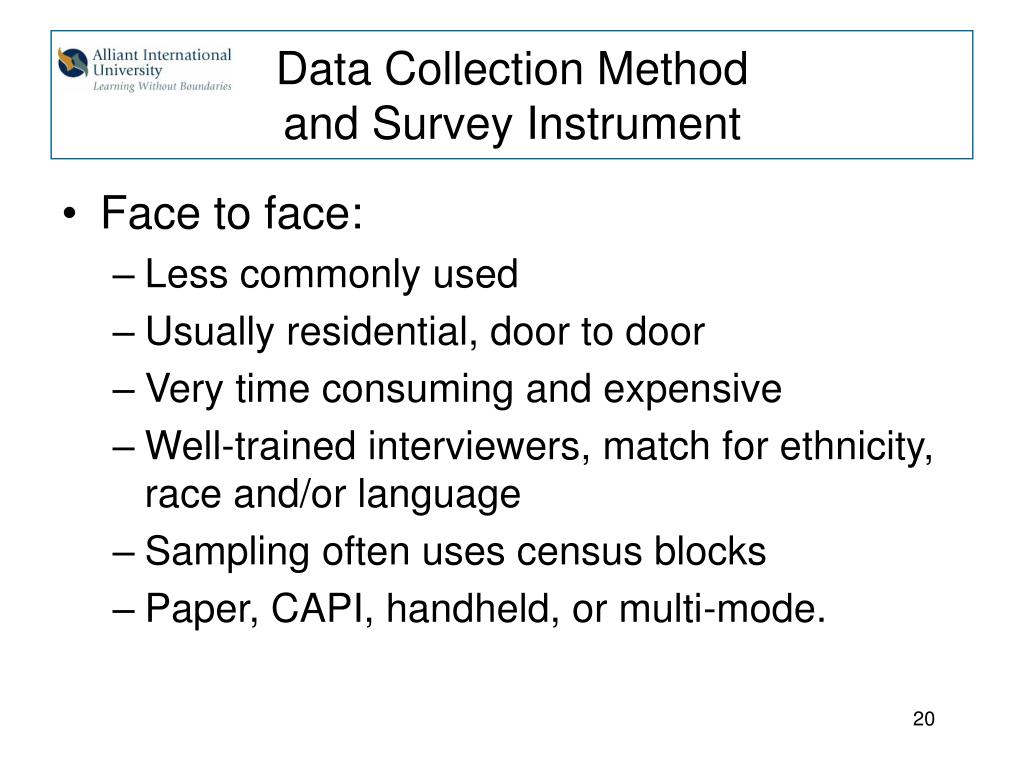 Alliant International University
Learning Without Boundaries

Data Collection Method
and Survey Instrument

• Face to face:
– Less commonly used
– Usually residential, door to door
– Very time consuming and expensive
– Well-trained interviewers, match for ethnicity, race and/or language
– Sampling often uses census blocks
– Paper, CAPI, handheld, or multi-mode.

20